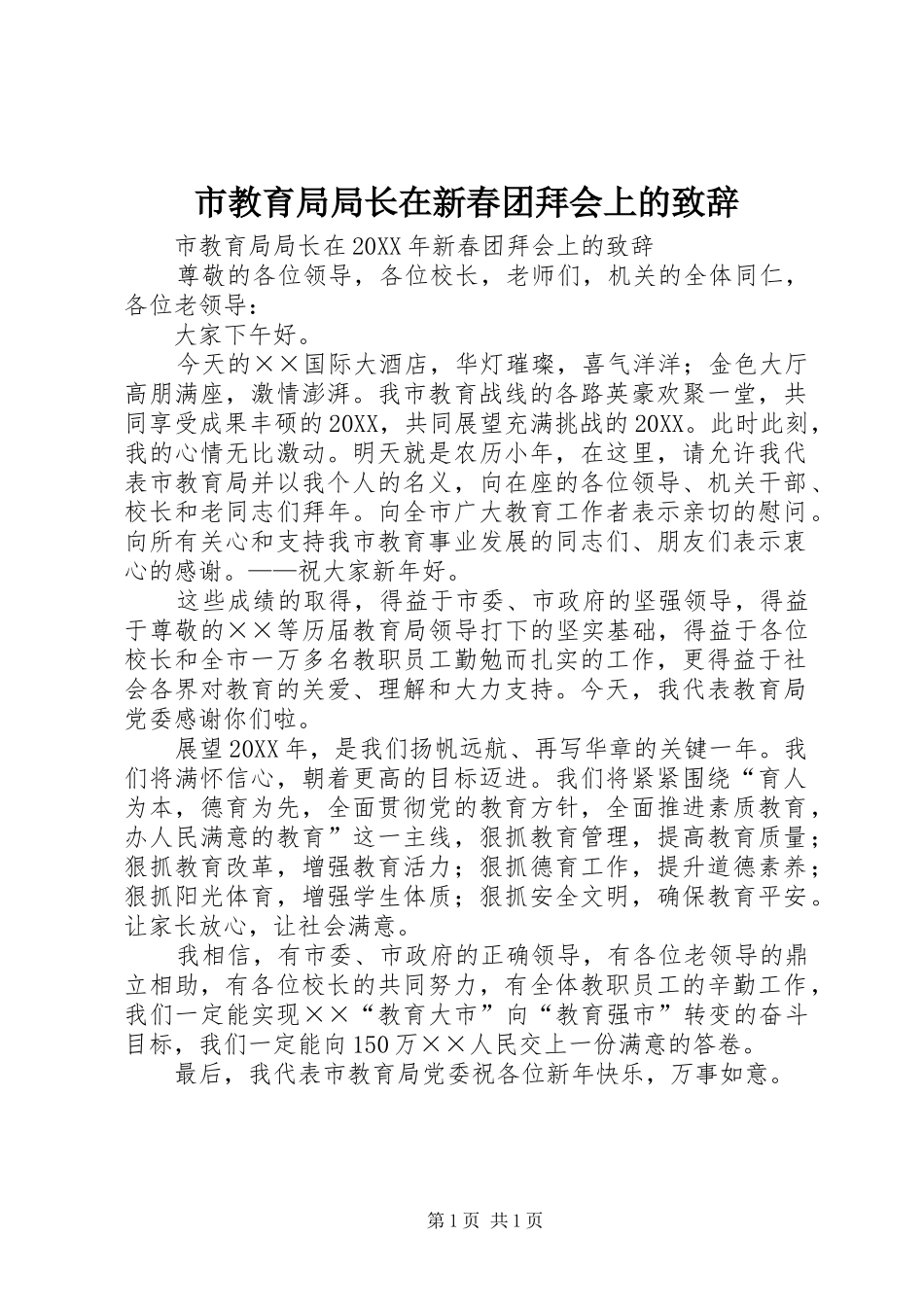 市教育局局长在新春团拜会上的致辞

市教育局局长在20XX年新春团拜会上的致辞

尊敬的各位领导，各位校长，老师们，机关的全体同仁，各位老领导：

大家下午好。

今天的××国际大酒店，华灯璀璨，喜气洋洋；金色大厅高朋满座，激情澎湃。我市教育战线的各路英豪欢聚一堂，共同享受成果丰硕的20XX，共同展望充满挑战的20XX。此时此刻，我的心情无比激动。明天就是农历小年，在这里，请允许我代表市教育局并以我个人的名义，向在座的各位领导、机关干部、校长和老同志们拜年。向全市广大教育工作者表示亲切的慰问。向所有关心和支持我市教育事业发展的同志们、朋友们表示衷心的感谢。——祝大家新年好。

这些成绩的取得，得益于市委、市政府的坚强领导，得益于尊敬的××等历届教育局领导打下的坚实基础，得益于各位校长和全市一万多名教职员工勤勉而扎实的工作，更得益于社会各界对教育的关爱、理解和大力支持。今天，我代表教育局党委感谢你们啦。

展望20XX年，是我们扬帆远航、再写华章的关键一年。我们将满怀信心，朝着更高的目标迈进。我们将紧紧围绕“育人为本，德育为先，全面贯彻党的教育方针，全面推进素质教育，办人民满意的教育”这一主线，狠抓教育管理，提高教育质量；狠抓教育改革，增强教育活力；狠抓德育工作，提升道德素养；狠抓阳光体育，增强学生体质；狠抓安全文明，确保教育平安。让家长放心，让社会满意。

我相信，有市委、市政府的正确领导，有各位老领导的鼎立相助，有各位校长的共同努力，有全体教职员工的辛勤工作，我们一定能实现××“教育大市”向“教育强市”转变的奋斗目标，我们一定能向150万××人民交上一份满意的答卷。

最后，我代表市教育局党委祝各位新年快乐，万事如意。

第1页 共1页